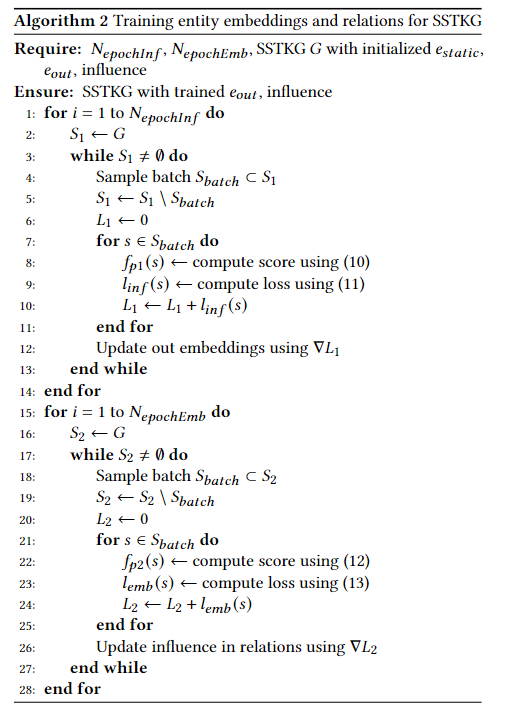 **Algorithm 2** Training entity embeddings and relations for SSTKG

**Require:** $N_{epochInf}$, $N_{epochEmb}$, SSTKG $G$ with initialized $e_{static}$, $e_{out}$, influence
**Ensure:** SSTKG with trained $e_{out}$, influence
1: **for** $i = 1$ to $N_{epochInf}$ **do**
2: $S_1 \leftarrow G$
3: **while** $S_1 \neq \emptyset$ **do**
4: Sample batch $S_{batch} \subset S_1$
5: $S_1 \leftarrow S_1 \setminus S_{batch}$
6: $L_1 \leftarrow 0$
7: **for** $s \in S_{batch}$ **do**
8: $f_{p1}(s) \leftarrow$ compute score using (10)
9: $l_{inf}(s) \leftarrow$ compute loss using (11)
10: $L_1 \leftarrow L_1 + l_{inf}(s)$
11: **end for**
12: Update out embeddings using $\nabla L_1$
13: **end while**
14: **end for**
15: **for** $i = 1$ to $N_{epochEmb}$ **do**
16: $S_2 \leftarrow G$
17: **while** $S_2 \neq \emptyset$ **do**
18: Sample batch $S_{batch} \subset S_2$
19: $S_2 \leftarrow S_2 \setminus S_{batch}$
20: $L_2 \leftarrow 0$
21: **for** $s \in S_{batch}$ **do**
22: $f_{p2}(s) \leftarrow$ compute score using (12)
23: $l_{emb}(s) \leftarrow$ compute loss using (13)
24: $L_2 \leftarrow L_2 + l_{emb}(s)$
25: **end for**
26: Update influence in relations using $\nabla L_2$
27: **end while**
28: **end for**